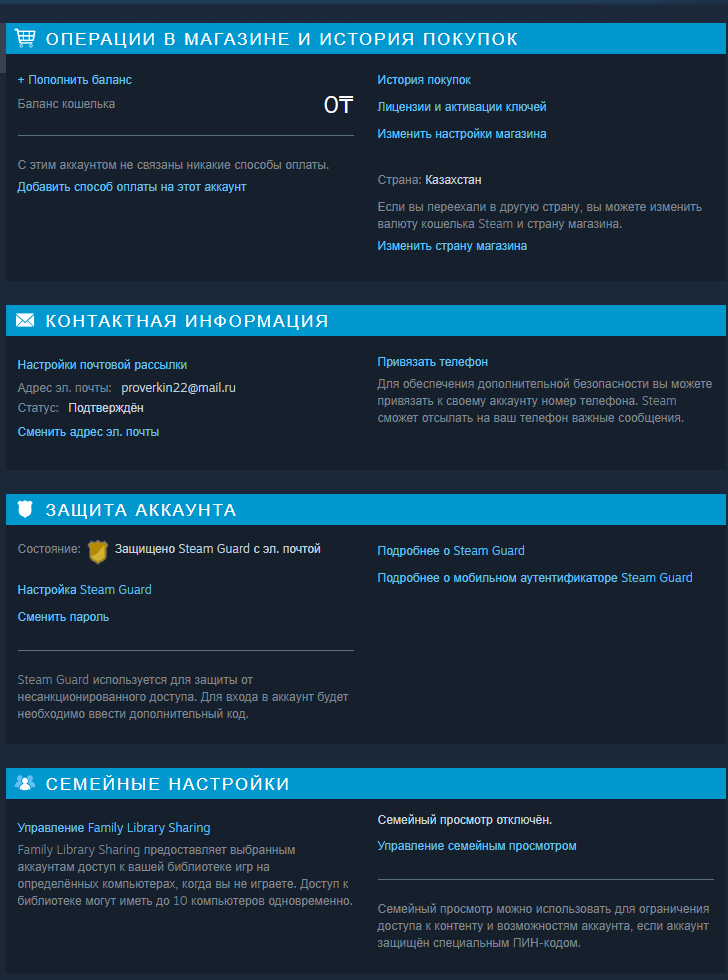 ОПЕРАЦИИ В МАГАЗИНЕ И ИСТОРИЯ ПОКУПОК

+ Пополнить баланс
Баланс кошелька
0₸

С этим аккаунтом не связаны никакие способы оплаты.
Добавить способ оплаты на этот аккаунт

История покупок
Лицензии и активации ключей
Изменить настройки магазина

Страна: Казахстан
Если вы переехали в другую страну, вы можете изменить валюту кошелька Steam и страну магазина.
Изменить страну магазина

КОНТАКТНАЯ ИНФОРМАЦИЯ

Настройки почтовой рассылки
Адрес эл. почты: proverkin22@mail.ru
Статус: Подтверждён
Сменить адрес эл. почты

Привязать телефон
Для обеспечения дополнительной безопасности вы можете привязать к своему аккаунту номер телефона. Steam сможет отсылать на ваш телефон важные сообщения.

ЗАЩИТА АККАУНТА

Состояние: Защищено Steam Guard с эл. почтой
Настройка Steam Guard
Сменить пароль

Steam Guard используется для защиты от несанкционированного доступа. Для входа в аккаунт будет необходимо ввести дополнительный код.

Подробнее о Steam Guard
Подробнее о мобильном аутентификаторе Steam Guard

СЕМЕЙНЫЕ НАСТРОЙКИ

Управление Family Library Sharing
Family Library Sharing предоставляет выбранным аккаунтам доступ к вашей библиотеке игр на определённых компьютерах, когда вы не играете. Доступ к библиотеке могут иметь до 10 компьютеров одновременно.

Семейный просмотр отключён.
Управление семейным просмотром

Семейный просмотр можно использовать для ограничения доступа к контенту и возможностям аккаунта, если аккаунт защищён специальным ПИН-кодом.